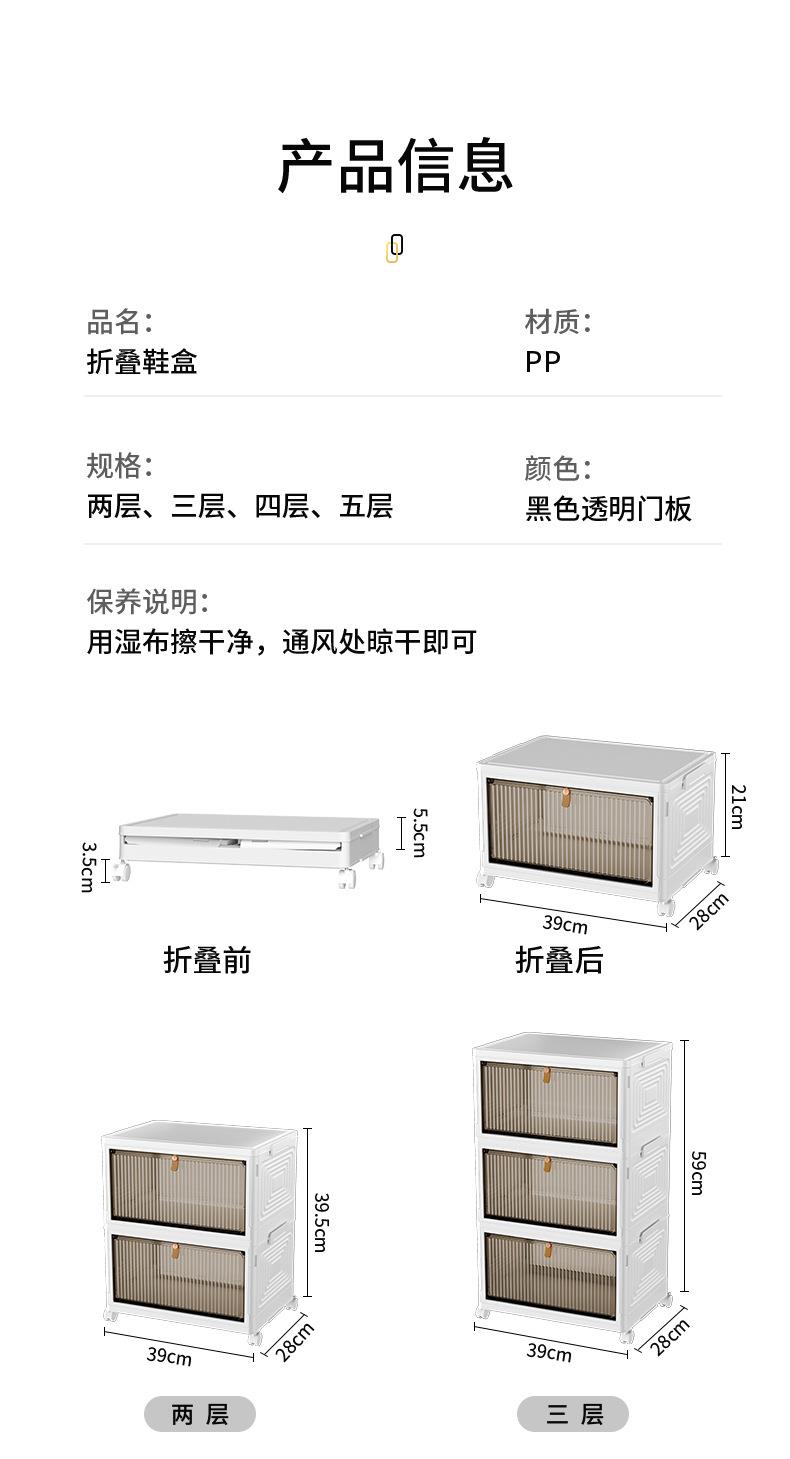 产品信息

品名:
折叠鞋盒

材质:
PP

规格:
两层、三层、四层、五层

颜色:
黑色透明门板

保养说明:
用湿布擦干净，通风处晾干即可

3.5cm
5.5cm
折叠前

21cm
39cm
28cm
折叠后

39.5cm
39cm
28cm
两 层

59cm
39cm
28cm
三 层